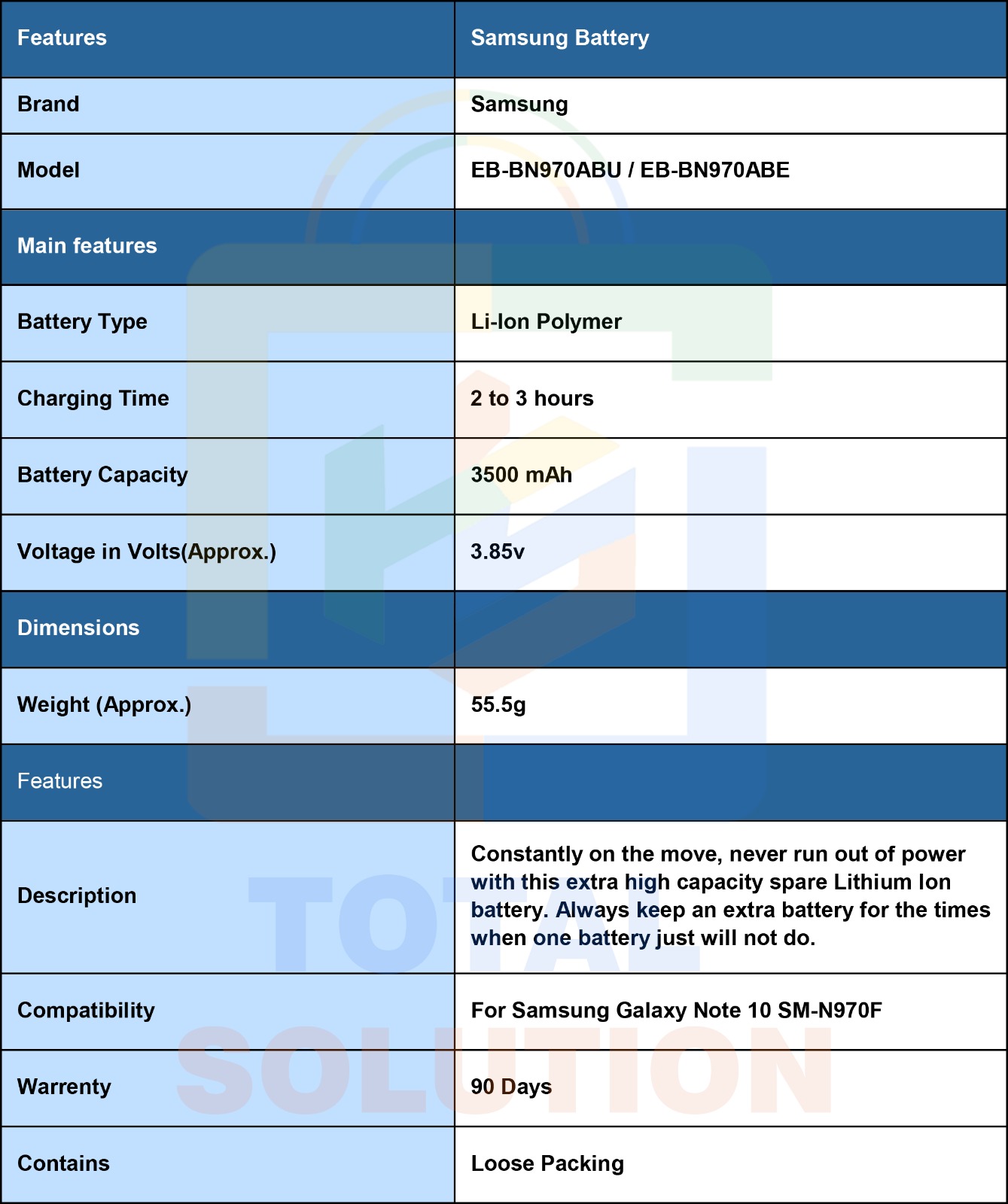 | Features | Samsung Battery |
|---|---|
| Brand | Samsung |
| Model | EB-BN970ABU / EB-BN970ABE |
| Main features | |
| Battery Type | Li-Ion Polymer |
| Charging Time | 2 to 3 hours |
| Battery Capacity | 3500 mAh |
| Voltage in Volts(Approx.) | 3.85v |
| Dimensions | |
| Weight (Approx.) | 55.5g |
| Features | |
| Description | Constantly on the move, never run out of power with this extra high capacity spare Lithium Ion battery. Always keep an extra battery for the times when one battery just will not do. |
| Compatibility | For Samsung Galaxy Note 10 SM-N970F |
| Warrenty | 90 Days |
| Contains | Loose Packing |

TOTAL SOLUTION